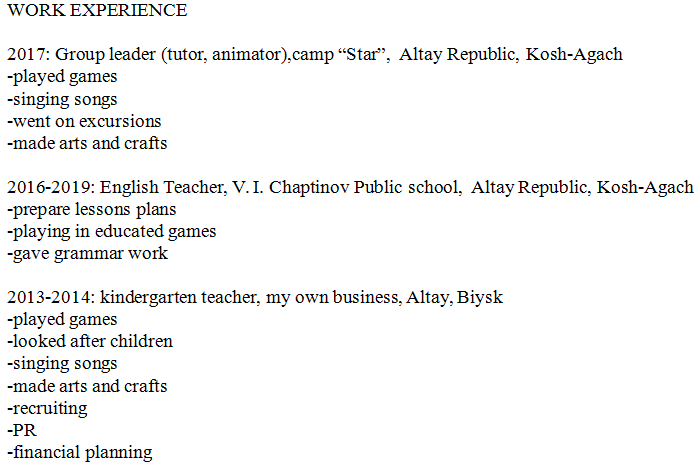 WORK EXPERIENCE

2017: Group leader (tutor, animator),camp “Star”, Altay Republic, Kosh-Agach
-played games
-singing songs
-went on excursions
-made arts and crafts

2016-2019: English Teacher, V. I. Chaptinov Public school, Altay Republic, Kosh-Agach
-prepare lessons plans
-playing in educated games
-gave grammar work

2013-2014: kindergarten teacher, my own business, Altay, Biysk
-played games
-looked after children
-singing songs
-made arts and crafts
-recruiting
-PR
-financial planning